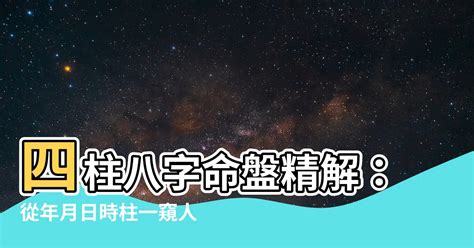 四柱八字命盤精解：
從年月日時柱一窺人